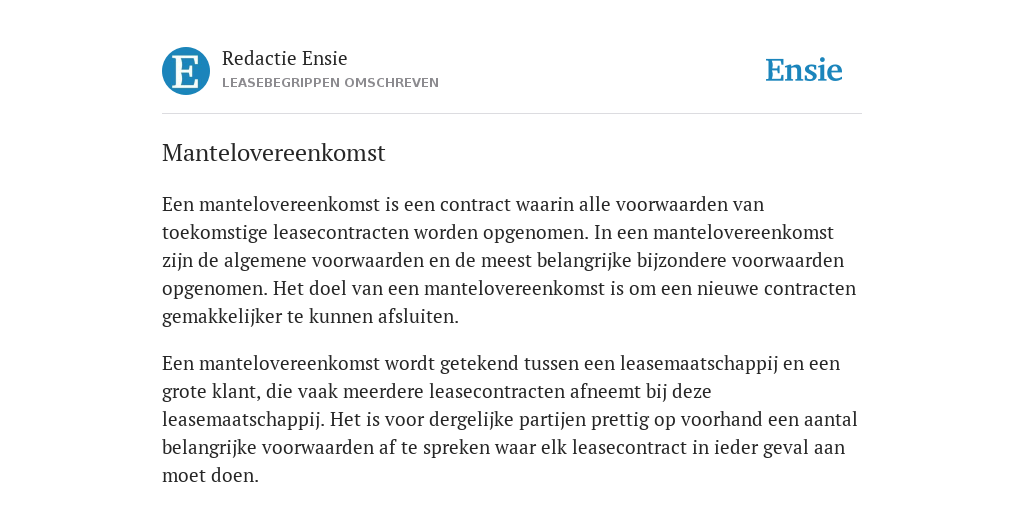 E

Redactie Ensie
LEASEBEGRIPPEN OMSCHREVEN

Ensie

Mantelovereenkomst

Een mantelovereenkomst is een contract waarin alle voorwaarden van toekomstige leasecontracten worden opgenomen. In een mantelovereenkomst zijn de algemene voorwaarden en de meest belangrijke bijzondere voorwaarden opgenomen. Het doel van een mantelovereenkomst is om een nieuwe contracten gemakkelijker te kunnen afsluiten.

Een mantelovereenkomst wordt getekend tussen een leasemaatschappij en een grote klant, die vaak meerdere leasecontracten afneemt bij deze leasemaatschappij. Het is voor dergelijke partijen prettig op voorhand een aantal belangrijke voorwaarden af te spreken waar elk leasecontract in ieder geval aan moet doen.